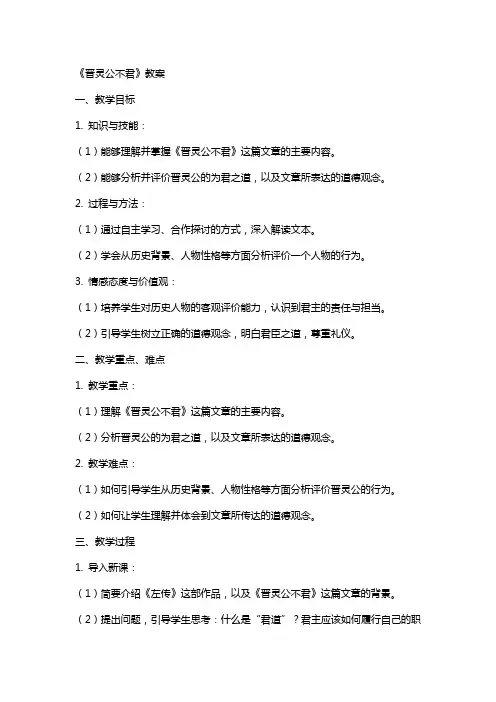 《晋灵公不君》教案

一、教学目标

1. 知识与技能：

（1）能够理解并掌握《晋灵公不君》这篇文章的主要内容。

（2）能够分析并评价晋灵公的为君之道，以及文章所表达的道德观念。

2. 过程与方法：

（1）通过自主学习、合作探讨的方式，深入解读文本。

（2）学会从历史背景、人物性格等方面分析评价一个人物的行为。

3. 情感态度与价值观：

（1）培养学生对历史人物的客观评价能力，认识到君主的责任与担当。

（2）引导学生树立正确的道德观念，明白君臣之道，尊重礼仪。

二、教学重点、难点

1. 教学重点：

（1）理解《晋灵公不君》这篇文章的主要内容。

（2）分析晋灵公的为君之道，以及文章所表达的道德观念。

2. 教学难点：

（1）如何引导学生从历史背景、人物性格等方面分析评价晋灵公的行为。

（2）如何让学生理解并体会到文章所传达的道德观念。

三、教学过程

1. 导入新课：

（1）简要介绍《左传》这部作品，以及《晋灵公不君》这篇文章的背景。

（2）提出问题，引导学生思考：什么是“君道”？君主应该如何履行自己的职